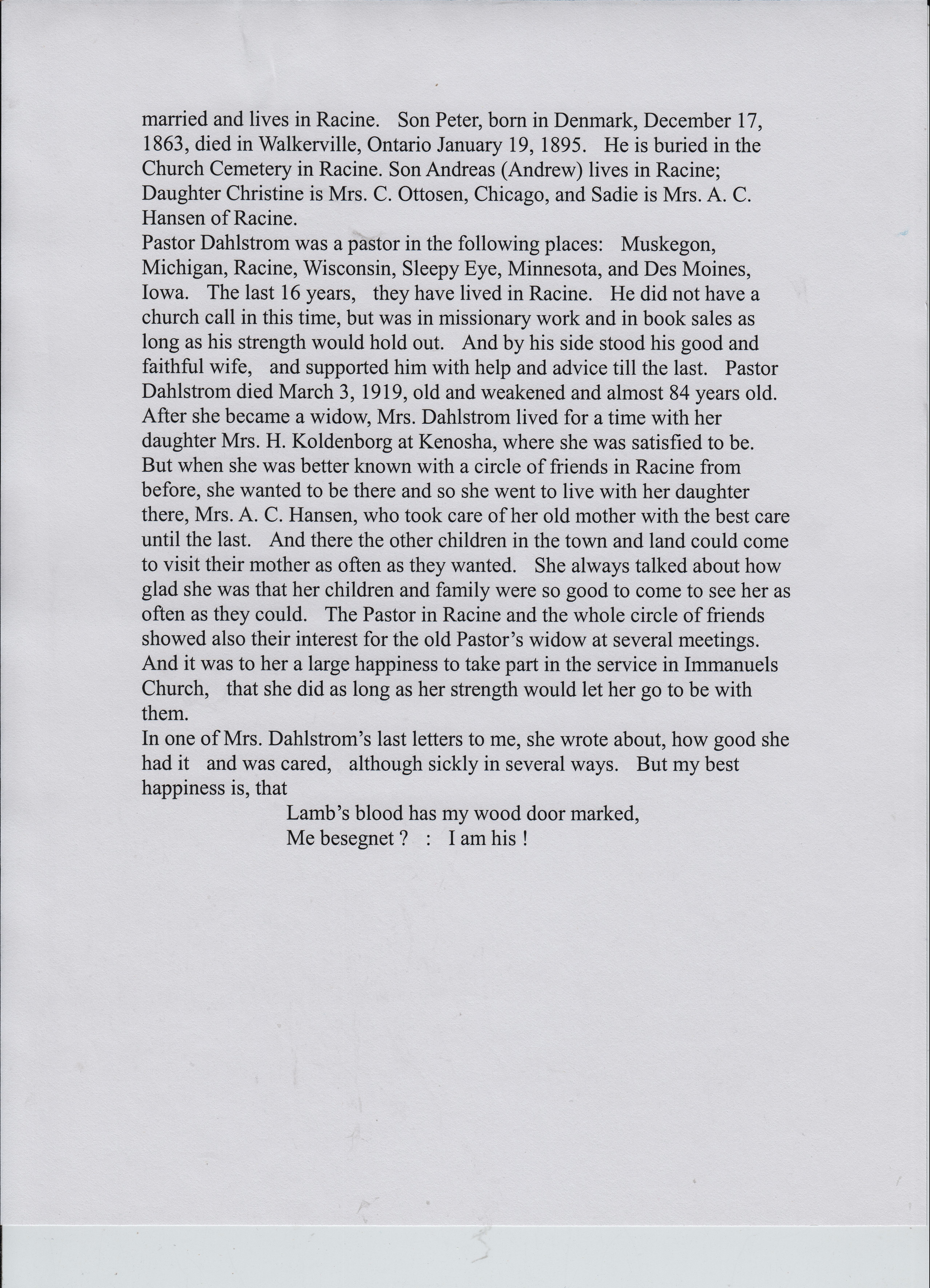 married and lives in Racine. Son Peter, born in Denmark, December 17, 1863, died in Walkerville, Ontario January 19, 1895. He is buried in the Church Cemetery in Racine. Son Andreas (Andrew) lives in Racine; Daughter Christine is Mrs. C. Ottosen, Chicago, and Sadie is Mrs. A. C. Hansen of Racine.
Pastor Dahlstrom was a pastor in the following places: Muskegon, Michigan, Racine, Wisconsin, Sleepy Eye, Minnesota, and Des Moines, Iowa. The last 16 years, they have lived in Racine. He did not have a church call in this time, but was in missionary work and in book sales as long as his strength would hold out. And by his side stood his good and faithful wife, and supported him with help and advice till the last. Pastor Dahlstrom died March 3, 1919, old and weakened and almost 84 years old. After she became a widow, Mrs. Dahlstrom lived for a time with her daughter Mrs. H. Koldenborg at Kenosha, where she was satisfied to be. But when she was better known with a circle of friends in Racine from before, she wanted to be there and so she went to live with her daughter there, Mrs. A. C. Hansen, who took care of her old mother with the best care until the last. And there the other children in the town and land could come to visit their mother as often as they wanted. She always talked about how glad she was that her children and family were so good to come to see her as often as they could. The Pastor in Racine and the whole circle of friends showed also their interest for the old Pastor's widow at several meetings. And it was to her a large happiness to take part in the service in Immanuels Church, that she did as long as her strength would let her go to be with them.
In one of Mrs. Dahlstrom's last letters to me, she wrote about, how good she had it and was cared, although sickly in several ways. But my best happiness is, that
Lamb's blood has my wood door marked,
Me besegnet ? : I am his !